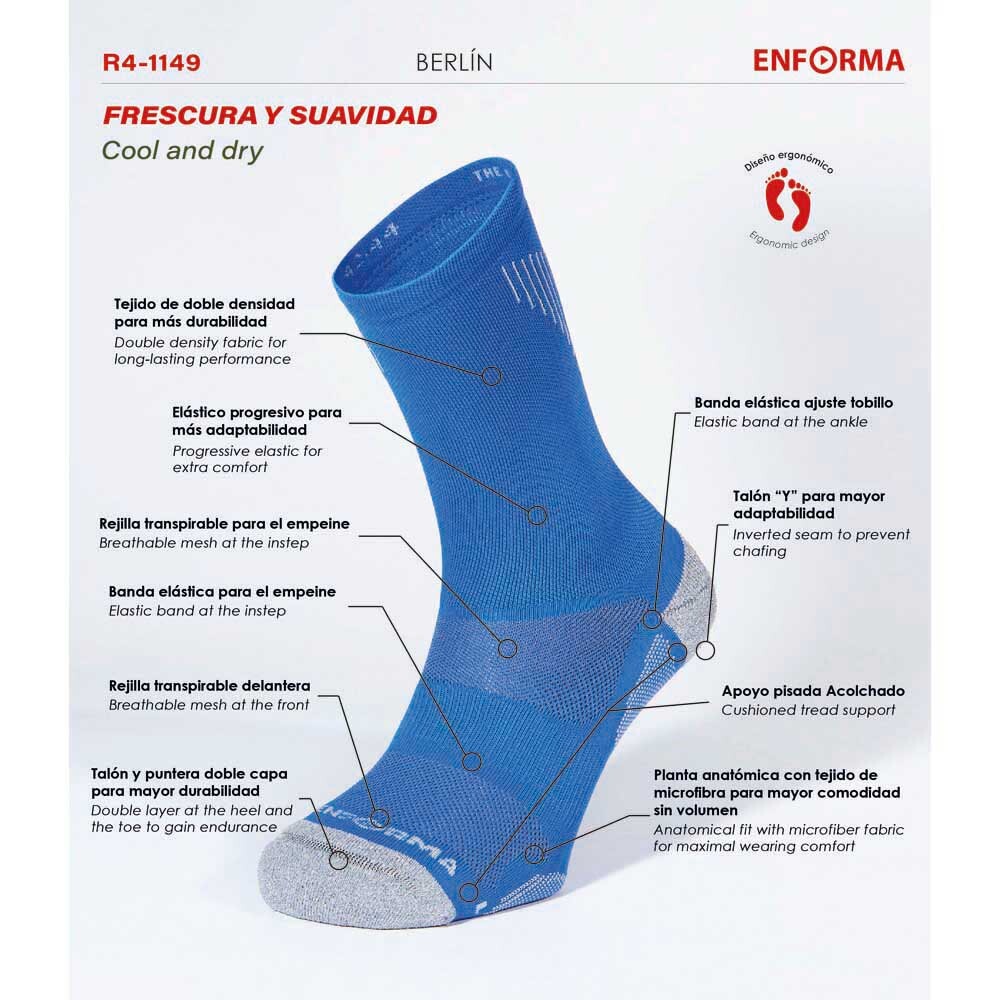 R4-1149

BERLÍN

ENFORMA

FRESCURA Y SUAVIDAD

Cool and dry

Diseño ergonómico

Ergonomic design

Tejido de doble densidad para más durabilidad

Double density fabric for long-lasting performance

Elástico progresivo para más adaptabilidad

Progressive elastic for extra comfort

Rejilla transpirable para el empeine

Breathable mesh at the instep

Banda elástica para el empeine

Elastic band at the instep

Rejilla transpirable delantera

Breathable mesh at the front

Talón y puntera doble capa para mayor durabilidad

Double layer at the heel and the toe to gain endurance

Banda elástica ajuste tobillo

Elastic band at the ankle

Talón "Y" para mayor adaptabilidad

Inverted seam to prevent chafing

Apoyo pisada Acolchado

Cushioned tread support

Planta anatómica con tejido de microfibra para mayor comodidad sin volumen

Anatomical fit with microfiber fabric for maximal wearing comfort

ENFORMA